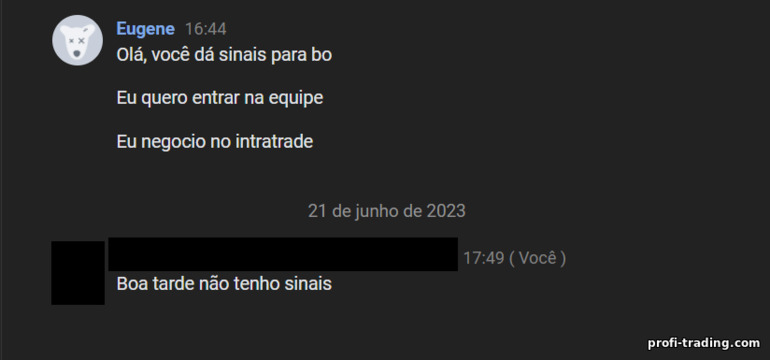 Eugene 16:44
Olá, você dá sinais para bo

Eu quero entrar na equipe

Eu negocio no intratrade

21 de junho de 2023

17:49 ( Você )
Boa tarde não tenho sinais

profi-trading.com